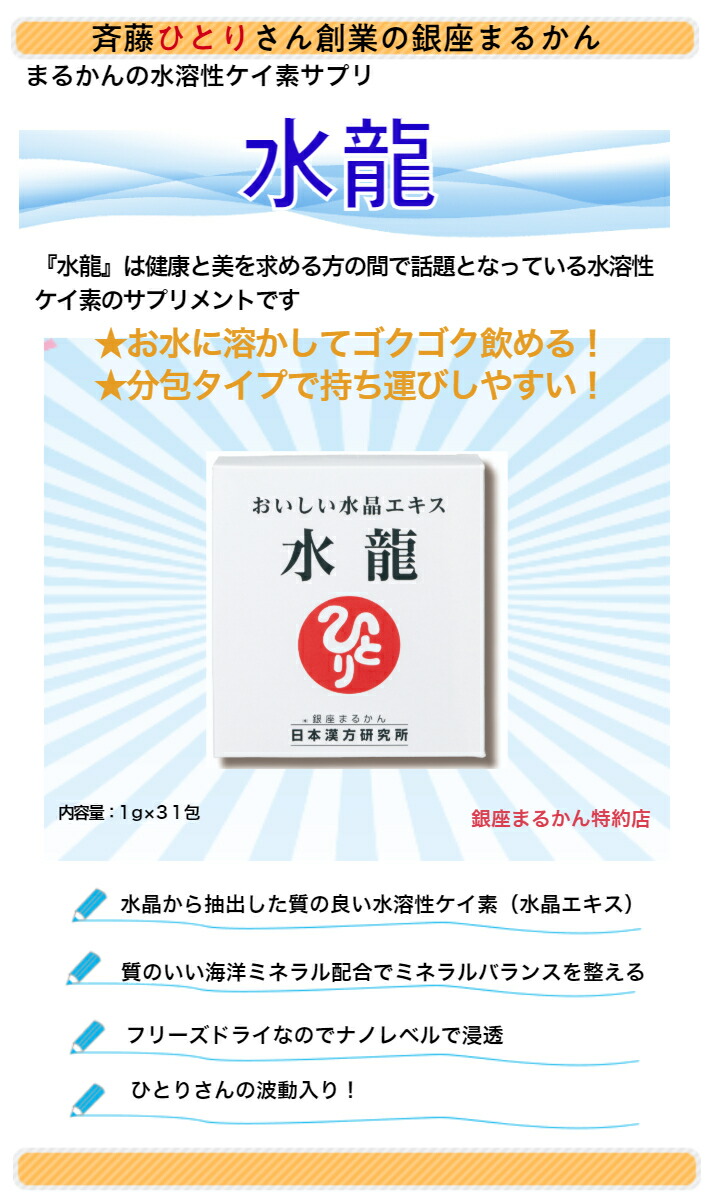 斉藤ひとりさん創業の銀座まるかん

まるかんの水溶性ケイ素サプリ

水龍

『水龍』は健康と美を求める方の間で話題となっている水溶性ケイ素のサプリメントです

★お水に溶かしてゴクゴク飲める！
★分包タイプで持ち運びしやすい！

おいしい水晶エキス
水龍
ひとり
銀座まるかん
日本漢方研究所

内容量：1g×31包

銀座まるかん特約店

水晶から抽出した質の良い水溶性ケイ素（水晶エキス）

質のいい海洋ミネラル配合でミネラルバランスを整える

フリーズドライなのでナノレベルで浸透

ひとりさんの波動入り！